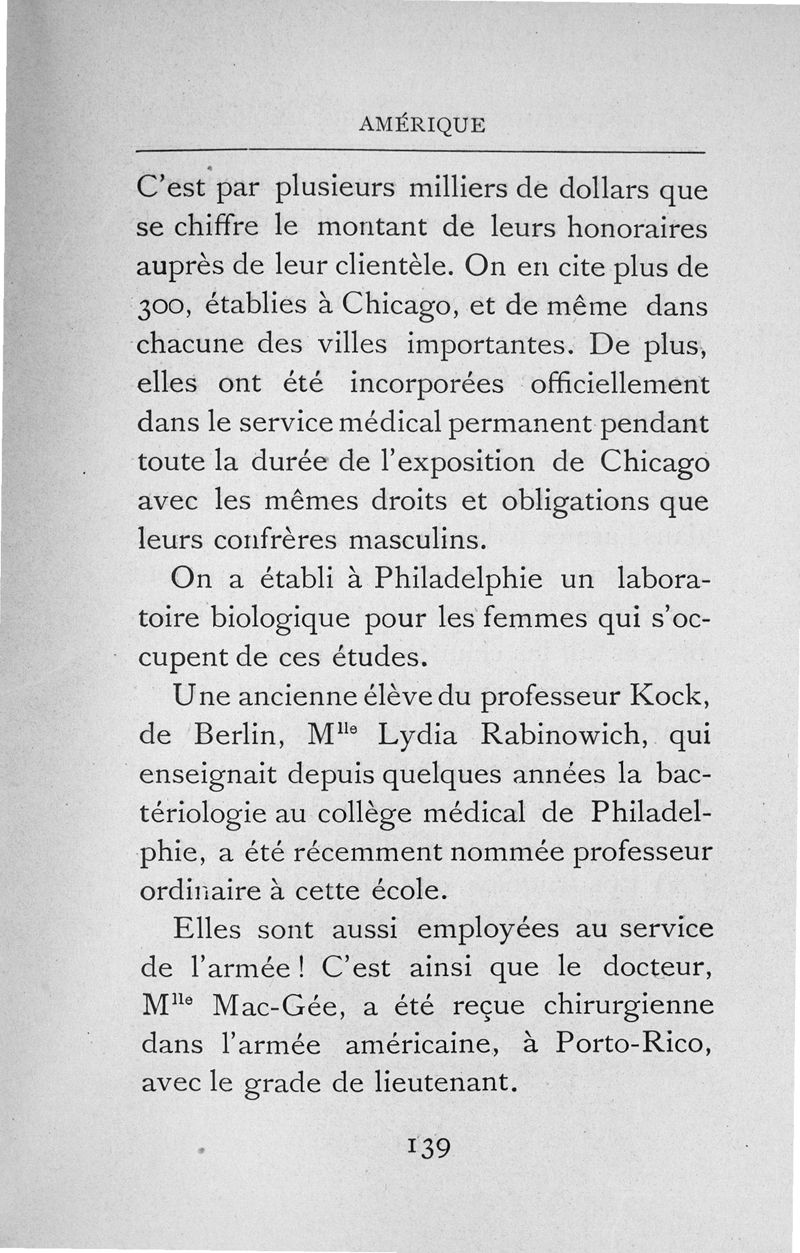 AMÉRIQUE

C'est par plusieurs milliers de dollars que se chiffre le montant de leurs honoraires auprès de leur clientèle. On en cite plus de 300, établies à Chicago, et de même dans chacune des villes importantes. De plus, elles ont été incorporées officiellement dans le service médical permanent pendant toute la durée de l'exposition de Chicago avec les mêmes droits et obligations que leurs confrères masculins.

On a établi à Philadelphie un laboratoire biologique pour les femmes qui s'occupent de ces études.

Une ancienne élève du professeur Kock, de Berlin, M$^{lle}$ Lydia Rabinowich, qui enseignait depuis quelques années la bactériologie au collège médical de Philadelphie, a été récemment nommée professeur ordinaire à cette école.

Elles sont aussi employées au service de l'armée ! C'est ainsi que le docteur, M$^{lle}$ Mac-Gée, a été reçue chirurgienne dans l'armée américaine, à Porto-Rico, avec le grade de lieutenant.

139